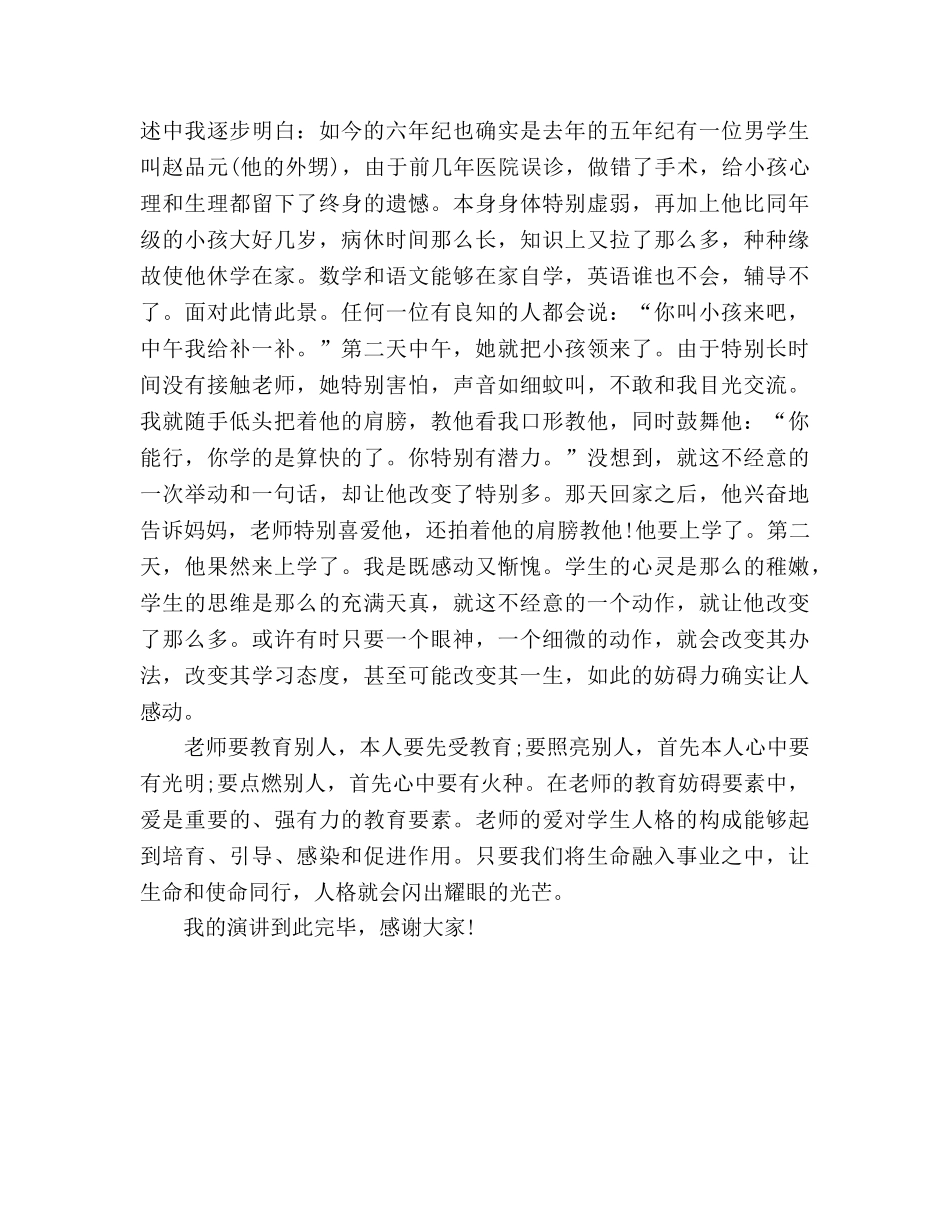 述中我逐步明白：如今的六年纪也确实是去年的五年纪有一位男学生叫赵品元(他的外甥)，由于前几年医院误诊，做错了手术，给小孩心理和生理都留下了终身的遗憾。本身身体特别虚弱，再加上他比同年级的小孩大好几岁，病休时间那么长，知识上又拉了那么多，种种缘故使他休学在家。数学和语文能够在家自学，英语谁也不会，辅导不了。面对此情此景。任何一位有良知的人都会说：“你叫小孩来吧，中午我给补一补。”第二天中午，她就把小孩领来了。由于特别长时间没有接触老师，她特别害怕，声音如细蚊叫，不敢和我目光交流。我就随手低头把着他的肩膀，教他看我口形教他，同时鼓舞他：“你能行，你学的是算快的了。你特别有潜力。”没想到，就这不经意的一次举动和一句话，却让他改变了特别多。那天回家之后，他兴奋地告诉妈妈，老师特别喜爱他，还拍着他的肩膀教他！他要上学了。第二天，他果然来上学了。我是既感动又惭愧。学生的心灵是那么的稚嫩，学生的思维是那么的充满天真，就这不经意的一个动作，就让他改变了那么多。或许有时只要一个眼神，一个细微的动作，就会改变其办法，改变其学习态度，甚至可能改变其一生，如此的妨碍力确实让人感动。

老师要教育别人，本人要先受教育；要照亮别人，首先本人心中要有光明；要点燃别人，首先心中要有火种。在老师的教育妨碍要素中，爱是重要的、强有力的教育要素。老师的爱对学生人格的构成能够起到培育、引导、感染和促进作用。只要我们将生命融入事业之中，让生命和使命同行，人格就会闪出耀眼的光芒。

我的演讲到此完毕，感谢大家！